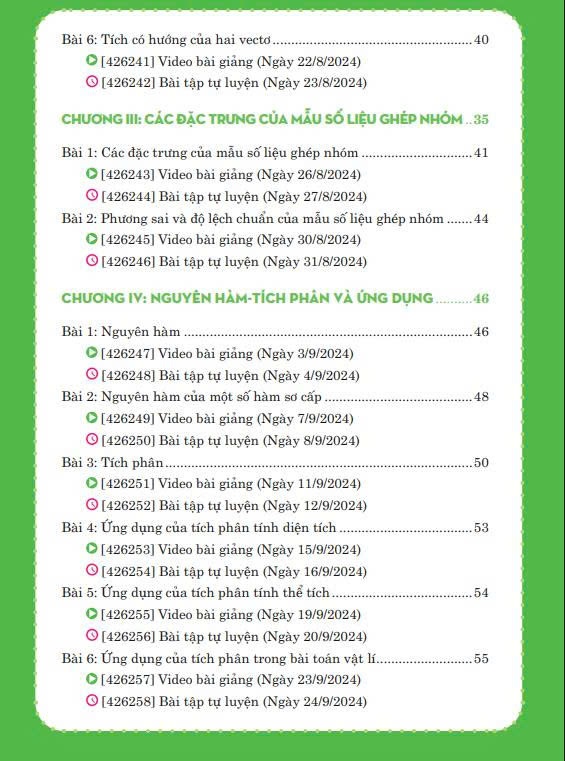 Bài 6: Tích có hướng của hai vectơ 40

[426241] Video bài giảng (Ngày 22/8/2024)

[426242] Bài tập tự luyện (Ngày 23/8/2024)

CHƯƠNG III: CÁC ĐẶC TRƯNG CỦA MẪU SỐ LIỆU GHÉP NHÓM 35

Bài 1: Các đặc trưng của mẫu số liệu ghép nhóm 41

[426243] Video bài giảng (Ngày 26/8/2024)

[426244] Bài tập tự luyện (Ngày 27/8/2024)

Bài 2: Phương sai và độ lệch chuẩn của mẫu số liệu ghép nhóm 44

[426245] Video bài giảng (Ngày 30/8/2024)

[426246] Bài tập tự luyện (Ngày 31/8/2024)

CHƯƠNG IV: NGUYÊN HÀM-TÍCH PHÂN VÀ ỨNG DỤNG 46

Bài 1: Nguyên hàm 46

[426247] Video bài giảng (Ngày 3/9/2024)

[426248] Bài tập tự luyện (Ngày 4/9/2024)

Bài 2: Nguyên hàm của một số hàm sơ cấp 48

[426249] Video bài giảng (Ngày 7/9/2024)

[426250] Bài tập tự luyện (Ngày 8/9/2024)

Bài 3: Tích phân 50

[426251] Video bài giảng (Ngày 11/9/2024)

[426252] Bài tập tự luyện (Ngày 12/9/2024)

Bài 4: Ứng dụng của tích phân tính diện tích 53

[426253] Video bài giảng (Ngày 15/9/2024)

[426254] Bài tập tự luyện (Ngày 16/9/2024)

Bài 5: Ứng dụng của tích phân tính thể tích 54

[426255] Video bài giảng (Ngày 19/9/2024)

[426256] Bài tập tự luyện (Ngày 20/9/2024)

Bài 6: Ứng dụng của tích phân trong bài toán vật lí 55

[426257] Video bài giảng (Ngày 23/9/2024)

[426258] Bài tập tự luyện (Ngày 24/9/2024)